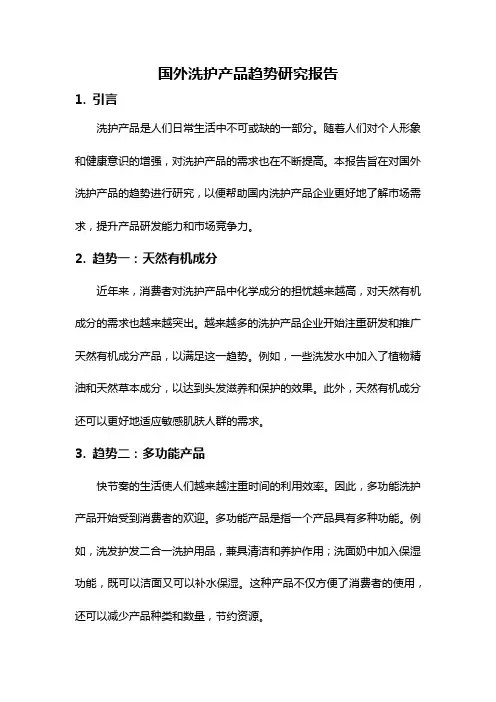 国外洗护产品趋势研究报告

1. 引言

洗护产品是人们日常生活中不可或缺的一部分。随着人们对个人形象和健康意识的增强，对洗护产品的需求也在不断提高。本报告旨在对国外洗护产品的趋势进行研究，以便帮助国内洗护产品企业更好地了解市场需求，提升产品研发能力和市场竞争力。

2. 趋势一：天然有机成分

近年来，消费者对洗护产品中化学成分的担忧越来越高，对天然有机成分的需求也越来越突出。越来越多的洗护产品企业开始注重研发和推广天然有机成分产品，以满足这一趋势。例如，一些洗发水中加入了植物精油和天然草本成分，以达到头发滋养和保护的效果。此外，天然有机成分还可以更好地适应敏感肌肤人群的需求。

3. 趋势二：多功能产品

快节奏的生活使人们越来越注重时间的利用效率。因此，多功能洗护产品开始受到消费者的欢迎。多功能产品是指一个产品具有多种功能。例如，洗发护发二合一洗护用品，兼具清洁和养护作用；洗面奶中加入保湿功能，既可以洁面又可以补水保湿。这种产品不仅方便了消费者的使用，还可以减少产品种类和数量，节约资源。